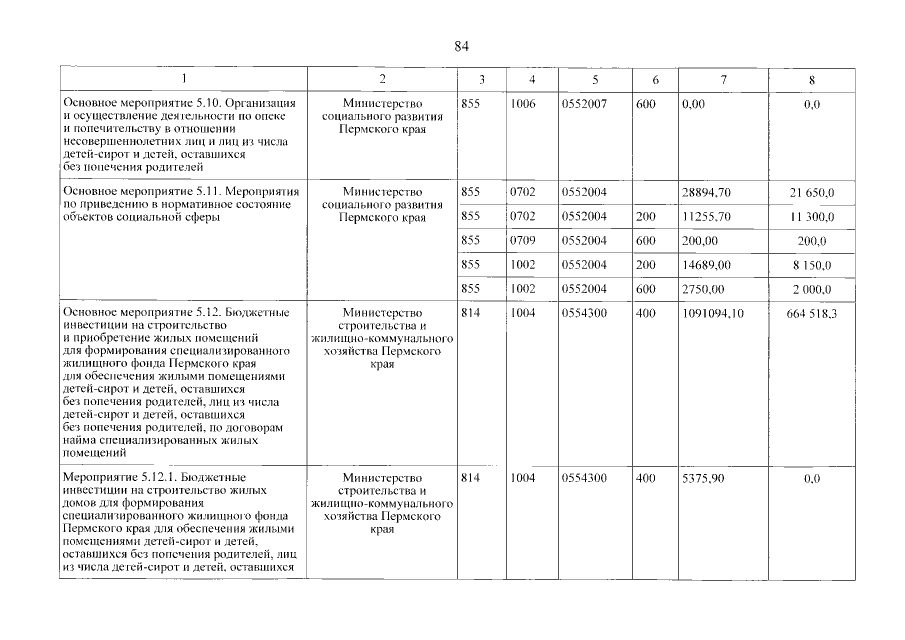 84

| 1 | 2 | 3 | 4 | 5 | 6 | 7 | 8 |
|---|---|---|---|---|---|---|---|
| Основное мероприятие 5.10. Организация и осуществление деятельности по опеке и попечительству в отношении несовершеннолетних лиц и лиц из числа детей-сирот и детей, оставшихся без попечения родителей | Министерство социального развития Пермского края | 855 | 1006 | 0552007 | 600 | 0,00 | 0,0 |
| Основное мероприятие 5.11. Мероприятия по приведению в нормативное состояние объектов социальной сферы | Министерство социального развития Пермского края | 855 | 0702 | 0552004 | | 28894,70 | 21 650,0 |
| | | 855 | 0702 | 0552004 | 200 | 11255,70 | 11 300,0 |
| | | 855 | 0709 | 0552004 | 600 | 200,00 | 200,0 |
| | | 855 | 1002 | 0552004 | 200 | 14689,00 | 8 150,0 |
| | | 855 | 1002 | 0552004 | 600 | 2750,00 | 2 000,0 |
| Основное мероприятие 5.12. Бюджетные инвестиции на строительство и приобретение жилых помещений для формирования специализированного жилищного фонда Пермского края для обеспечения жилыми помещениями детей-сирот и детей, оставшихся без попечения родителей, лиц из числа детей-сирот и детей, оставшихся без попечения родителей, по договорам найма специализированных жилых помещений | Министерство строительства и жилищно-коммунального хозяйства Пермского края | 814 | 1004 | 0554300 | 400 | 1091094,10 | 664 518,3 |
| Мероприятие 5.12.1. Бюджетные инвестиции на строительство жилых домов для формирования специализированного жилищного фонда Пермского края для обеспечения жилыми помещениями детей-сирот и детей, оставшихся без попечения родителей, лиц из числа детей-сирот и детей, оставшихся | Министерство строительства и жилищно-коммунального хозяйства Пермского края | 814 | 1004 | 0554300 | 400 | 5375,90 | 0,0 |